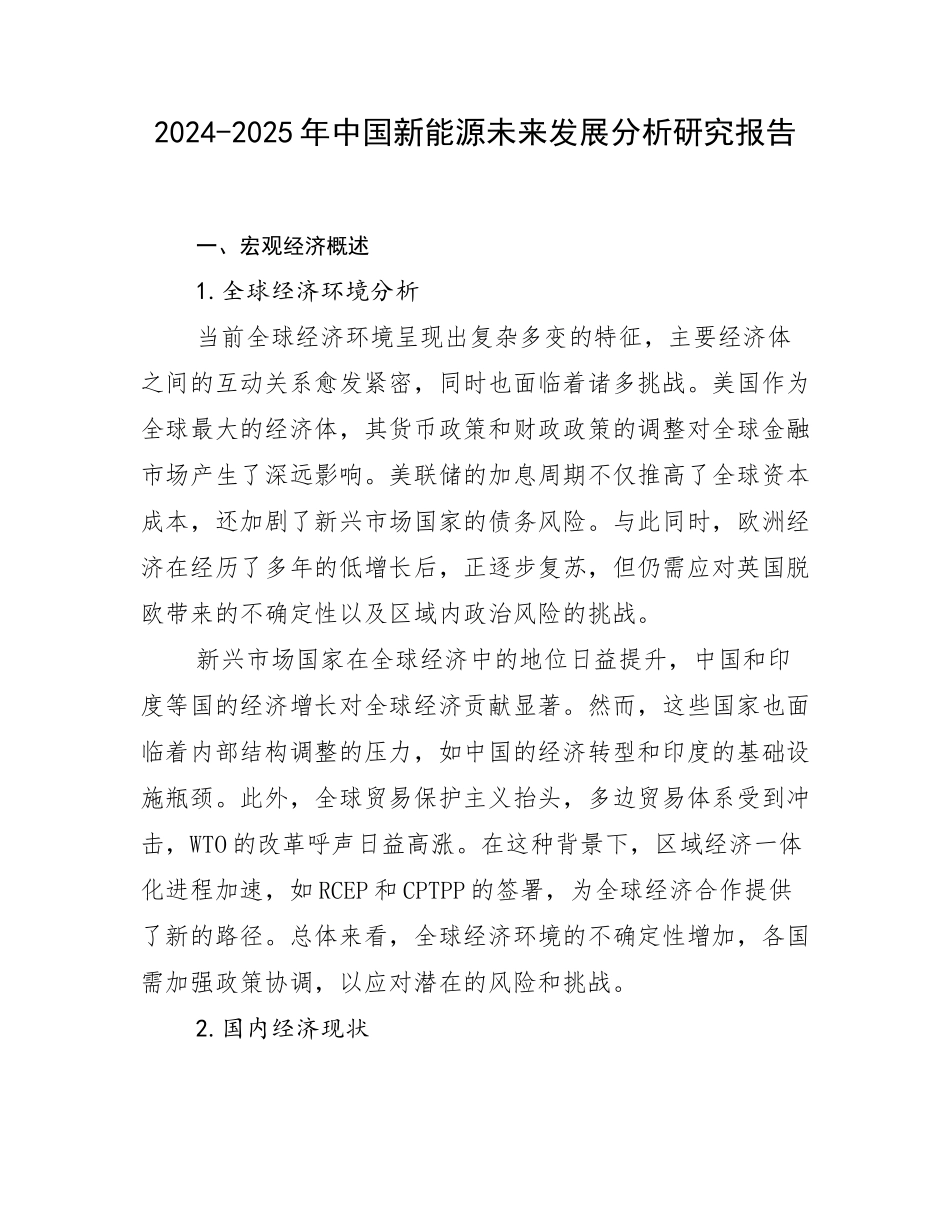 2024-2025年中国新能源未来发展分析研究报告

一、宏观经济概述

1.全球经济环境分析

当前全球经济环境呈现出复杂多变的特征，主要经济体之间的互动关系愈发紧密，同时也面临着诸多挑战。美国作为全球最大的经济体，其货币政策和财政政策的调整对全球金融市场产生了深远影响。美联储的加息周期不仅推高了全球资本成本，还加剧了新兴市场国家的债务风险。与此同时，欧洲经济在经历了多年的低增长后，正逐步复苏，但仍需应对英国脱欧带来的不确定性以及区域内政治风险的挑战。

新兴市场国家在全球经济中的地位日益提升，中国和印度等国的经济增长对全球经济贡献显著。然而，这些国家也面临着内部结构调整的压力，如中国的经济转型和印度的基础设施瓶颈。此外，全球贸易保护主义抬头，多边贸易体系受到冲击，WTO的改革呼声日益高涨。在这种背景下，区域经济一体化进程加速，如RCEP和CPTPP的签署，为全球经济合作提供了新的路径。总体来看，全球经济环境的不确定性增加，各国需加强政策协调，以应对潜在的风险和挑战。

2.国内经济现状